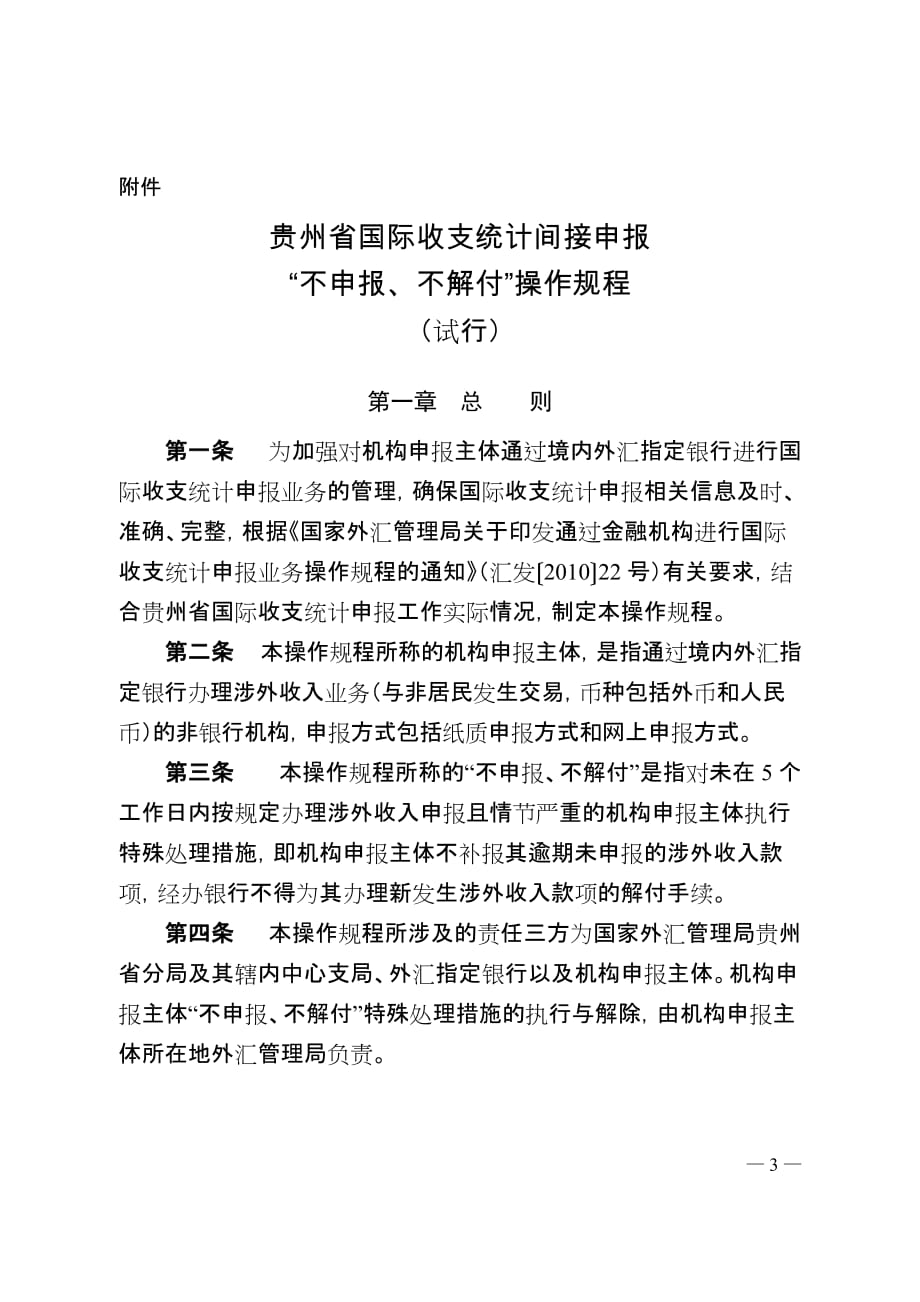 附件

贵州省国际收支统计间接申报
“不申报、不解付”操作规程
（试行）

第一章　总　　则

第一条　为加强对机构申报主体通过境内外汇指定银行进行国际收支统计申报业务的管理，确保国际收支统计申报相关信息及时、准确、完整，根据《国家外汇管理局关于印发通过金融机构进行国际收支统计申报业务操作规程的通知》（汇发[2010]22 号）有关要求，结合贵州省国际收支统计申报工作实际情况，制定本操作规程。

第二条　本操作规程所称的机构申报主体，是指通过境内外汇指定银行办理涉外收入业务（与非居民发生交易，币种包括外币和人民币）的非银行机构，申报方式包括纸质申报方式和网上申报方式。

第三条　本操作规程所称的“不申报、不解付”是指对未在 5 个工作日内按规定办理涉外收入申报且情节严重的机构申报主体执行特殊处理措施，即机构申报主体不补报其逾期未申报的涉外收入款项，经办银行不得为其办理新发生涉外收入款项的解付手续。

第四条　本操作规程所涉及的责任三方为国家外汇管理局贵州省分局及其辖内中心支局、外汇指定银行以及机构申报主体。机构申报主体“不申报、不解付”特殊处理措施的执行与解除，由机构申报主体所在地外汇管理局负责。

— 3 —